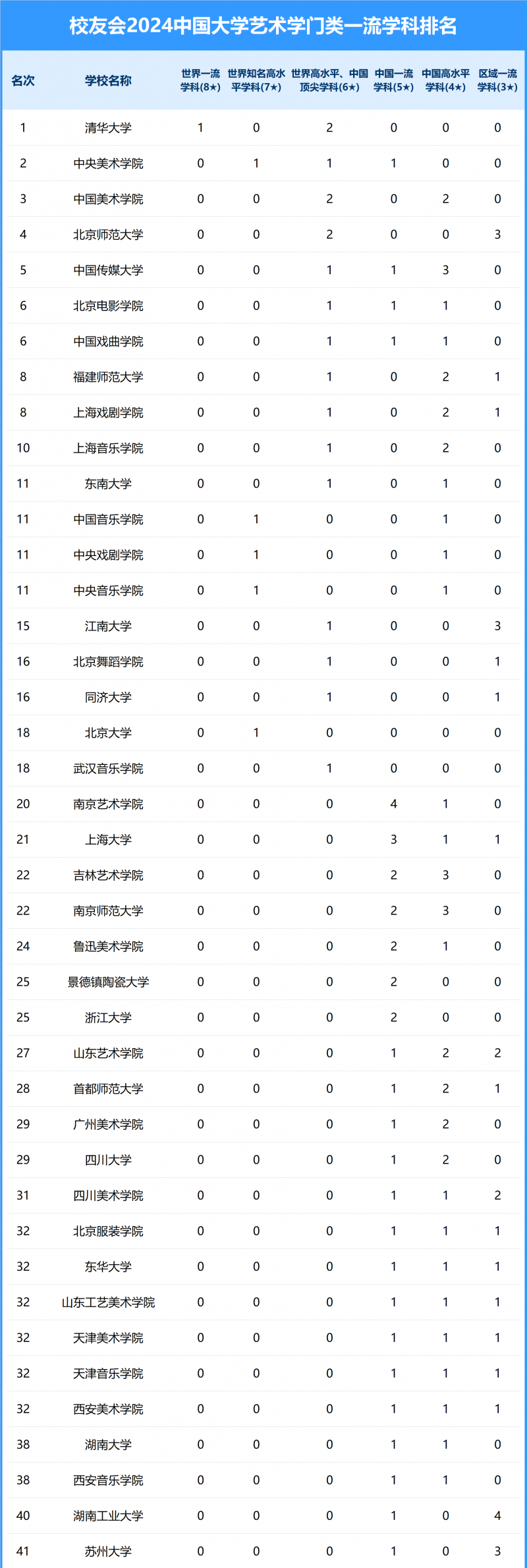 校友会2024中国大学艺术学门类一流学科排名

| 名次 | 学校名称 | 世界一流学科(8★) | 世界知名高水平学科(7★) | 世界高水平、中国顶尖学科(6★) | 中国一流学科(5★) | 中国高水平学科(4★) | 区域一流学科(3★) |
|---|---|---|---|---|---|---|---|
| 1 | 清华大学 | 1 | 0 | 2 | 0 | 0 | 0 |
| 2 | 中央美术学院 | 0 | 1 | 1 | 1 | 0 | 0 |
| 3 | 中国美术学院 | 0 | 0 | 2 | 0 | 2 | 0 |
| 4 | 北京师范大学 | 0 | 0 | 2 | 0 | 0 | 3 |
| 5 | 中国传媒大学 | 0 | 0 | 1 | 1 | 3 | 0 |
| 6 | 北京电影学院 | 0 | 0 | 1 | 1 | 1 | 0 |
| 6 | 中国戏曲学院 | 0 | 0 | 1 | 1 | 1 | 0 |
| 8 | 福建师范大学 | 0 | 0 | 1 | 0 | 2 | 1 |
| 8 | 上海戏剧学院 | 0 | 0 | 1 | 0 | 2 | 1 |
| 10 | 上海音乐学院 | 0 | 0 | 1 | 0 | 2 | 0 |
| 11 | 东南大学 | 0 | 0 | 1 | 0 | 1 | 0 |
| 11 | 中国音乐学院 | 0 | 1 | 0 | 0 | 1 | 0 |
| 11 | 中央戏剧学院 | 0 | 1 | 0 | 0 | 1 | 0 |
| 11 | 中央音乐学院 | 0 | 1 | 0 | 0 | 1 | 0 |
| 15 | 江南大学 | 0 | 0 | 1 | 0 | 0 | 3 |
| 16 | 北京舞蹈学院 | 0 | 0 | 1 | 0 | 0 | 1 |
| 16 | 同济大学 | 0 | 0 | 1 | 0 | 0 | 1 |
| 18 | 北京大学 | 0 | 1 | 0 | 0 | 0 | 0 |
| 18 | 武汉音乐学院 | 0 | 0 | 1 | 0 | 0 | 0 |
| 20 | 南京艺术学院 | 0 | 0 | 0 | 4 | 1 | 0 |
| 21 | 上海大学 | 0 | 0 | 0 | 3 | 1 | 1 |
| 22 | 吉林艺术学院 | 0 | 0 | 0 | 2 | 3 | 0 |
| 22 | 南京师范大学 | 0 | 0 | 0 | 2 | 3 | 0 |
| 24 | 鲁迅美术学院 | 0 | 0 | 0 | 2 | 1 | 0 |
| 25 | 景德镇陶瓷大学 | 0 | 0 | 0 | 2 | 0 | 0 |
| 25 | 浙江大学 | 0 | 0 | 0 | 2 | 0 | 0 |
| 27 | 山东艺术学院 | 0 | 0 | 0 | 1 | 2 | 2 |
| 28 | 首都师范大学 | 0 | 0 | 0 | 1 | 2 | 1 |
| 29 | 广州美术学院 | 0 | 0 | 0 | 1 | 2 | 0 |
| 29 | 四川大学 | 0 | 0 | 0 | 1 | 2 | 0 |
| 31 | 四川美术学院 | 0 | 0 | 0 | 1 | 1 | 2 |
| 32 | 北京服装学院 | 0 | 0 | 0 | 1 | 1 | 1 |
| 32 | 东华大学 | 0 | 0 | 0 | 1 | 1 | 1 |
| 32 | 山东工艺美术学院 | 0 | 0 | 0 | 1 | 1 | 1 |
| 32 | 天津美术学院 | 0 | 0 | 0 | 1 | 1 | 1 |
| 32 | 天津音乐学院 | 0 | 0 | 0 | 1 | 1 | 1 |
| 32 | 西安美术学院 | 0 | 0 | 0 | 1 | 1 | 1 |
| 38 | 湖南大学 | 0 | 0 | 0 | 1 | 1 | 0 |
| 38 | 西安音乐学院 | 0 | 0 | 0 | 1 | 1 | 0 |
| 40 | 湖南工业大学 | 0 | 0 | 0 | 1 | 0 | 4 |
| 41 | 苏州大学 | 0 | 0 | 0 | 1 | 0 | 3 |